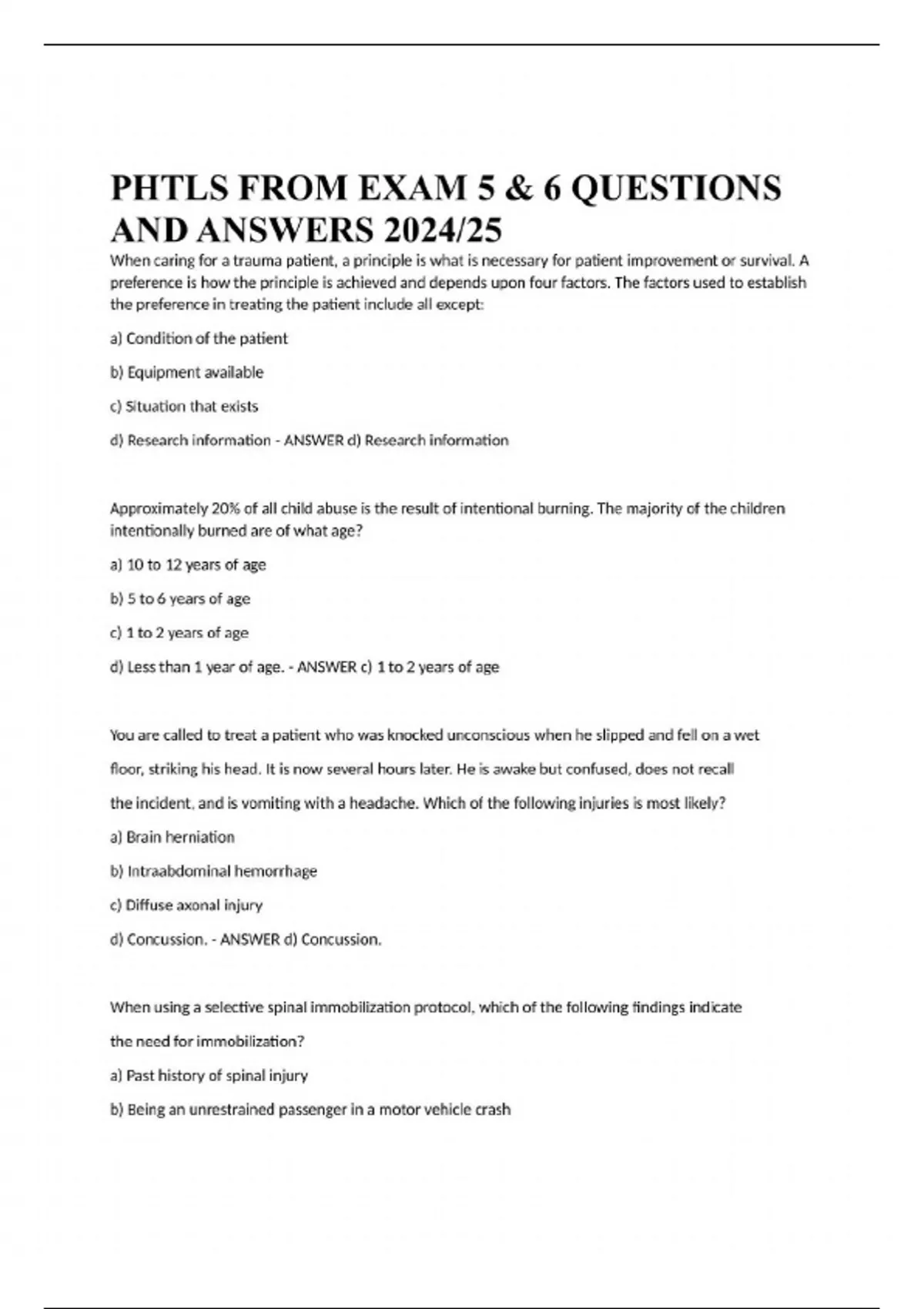 PHTLS FROM EXAM 5 & 6 QUESTIONS AND ANSWERS 2024/25

When caring for a trauma patient, a principle is what is necessary for patient improvement or survival. A preference is how the principle is achieved and depends upon four factors. The factors used to establish the preference in treating the patient include all except:

a) Condition of the patient

b) Equipment available

c) Situation that exists

d) Research information - ANSWER d) Research information

Approximately 20% of all child abuse is the result of intentional burning. The majority of the children intentionally burned are of what age?

a) 10 to 12 years of age

b) 5 to 6 years of age

c) 1 to 2 years of age

d) Less than 1 year of age. - ANSWER c) 1 to 2 years of age

You are called to treat a patient who was knocked unconscious when he slipped and fell on a wet floor, striking his head. It is now several hours later. He is awake but confused, does not recall the incident, and is vomiting with a headache. Which of the following injuries is most likely?

a) Brain herniation

b) Intraabdominal hemorrhage

c) Diffuse axonal injury

d) Concussion. - ANSWER d) Concussion.

When using a selective spinal immobilization protocol, which of the following findings indicate the need for immobilization?

a) Past history of spinal injury

b) Being an unrestrained passenger in a motor vehicle crash